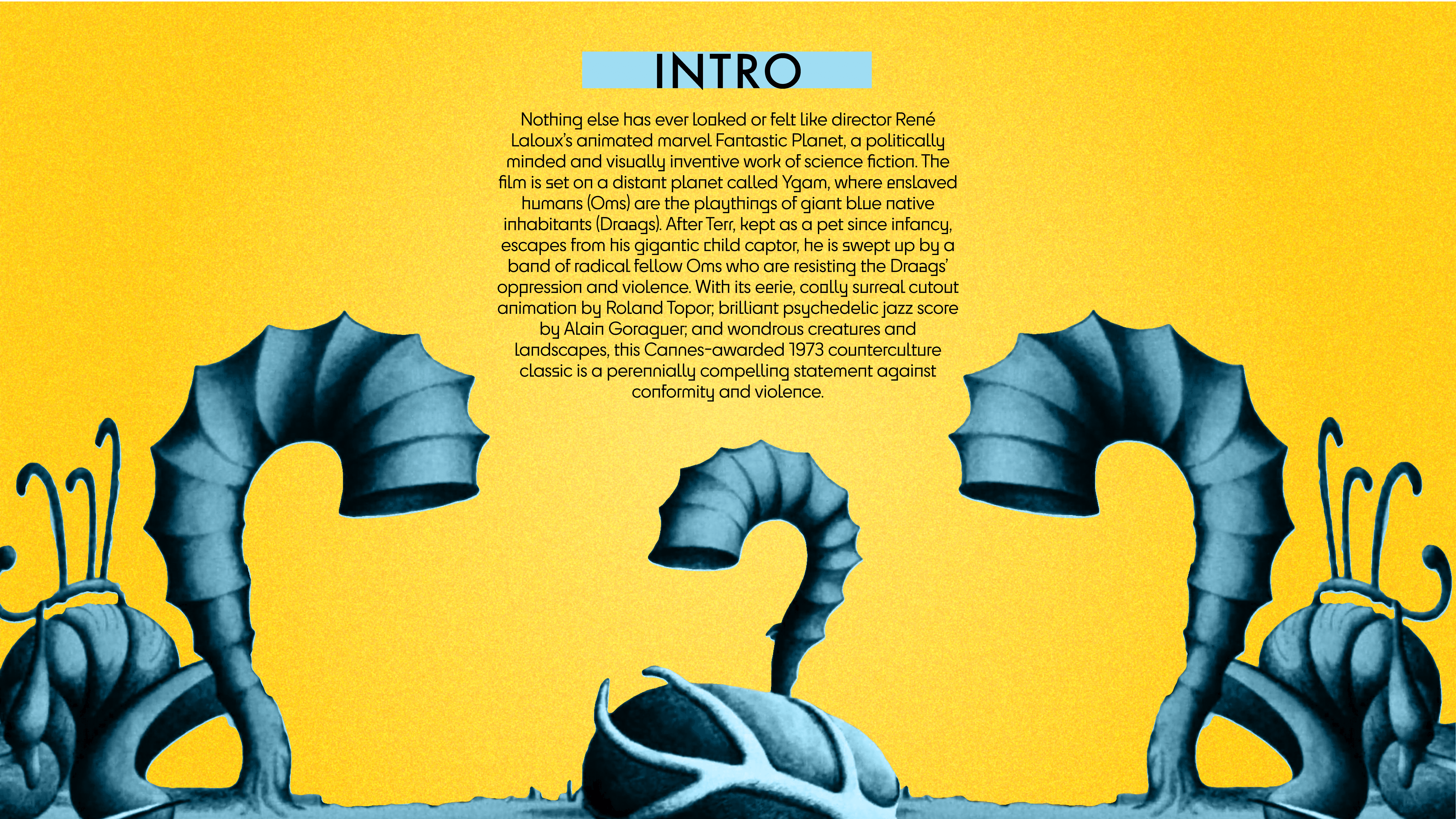 INTRO

Nothing else has ever looked or felt like director René Laloux's animated marvel Fantastic Planet, a politically minded and visually inventive work of science fiction. The film is set on a distant planet called Ygam, where enslaved humans (Oms) are the playthings of giant blue native inhabitants (Draags). After Terr, kept as a pet since infancy, escapes from his gigantic child captor, he is swept up by a band of radical fellow Oms who are resisting the Draags' oppression and violence. With its eerie, coolly surreal cutout animation by Roland Topor; brilliant psychedelic jazz score by Alain Goraguer; and wondrous creatures and landscapes, this Cannes-awarded 1973 counterculture classic is a perennially compelling statement against conformity and violence.